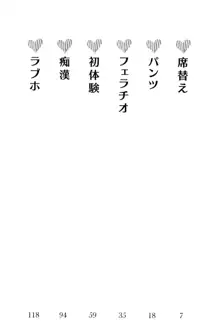 席替え 7
パンツ 18
フェラチオ 35
初体験 59
痴漢 94
ラブホ 118